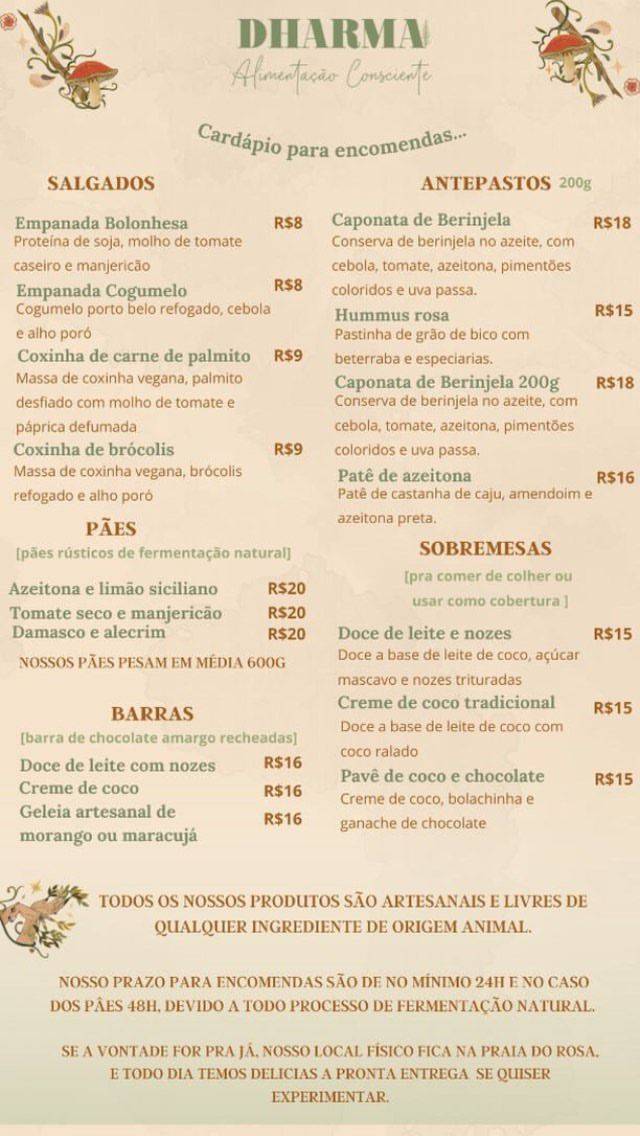 DHARMA
Alimentação Consciente

Cardápio para encomendas...

SALGADOS

Empanada Bolonhesa R$8
Proteína de soja, molho de tomate caseiro e manjericão

Empanada Cogumelo R$8
Cogumelo porto belo refogado, cebola e alho poró

Coxinha de carne de palmito R$9
Massa de coxinha vegana, palmito desfiado com molho de tomate e páprica defumada

Coxinha de brócolis R$9
Massa de coxinha vegana, brócolis refogado e alho poró

PÃES
[pães rústicos de fermentação natural]

Azeitona e limão siciliano R$20
Tomate seco e manjericão R$20
Damasco e alecrim R$20

NOSSOS PÃES PESAM EM MÉDIA 600G

BARRAS
[barra de chocolate amargo recheadas]

Doce de leite com nozes R$16
Creme de coco R$16
Geleia artesanal de morango ou maracujá R$16

ANTEPASTOS 200g

Caponata de Berinjela R$18
Conserva de berinjela no azeite, com cebola, tomate, azeitona, pimentões coloridos e uva passa.

Hummus rosa R$15
Pastinha de grão de bico com beterraba e especiarias.

Caponata de Berinjela 200g R$18
Conserva de berinjela no azeite, com cebola, tomate, azeitona, pimentões coloridos e uva passa.

Patê de azeitona R$16
Patê de castanha de caju, amendoim e azeitona preta.

SOBREMESAS
[pra comer de colher ou usar como cobertura ]

Doce de leite e nozes R$15
Doce a base de leite de coco, açúcar mascavo e nozes trituradas

Creme de coco tradicional R$15
Doce a base de leite de coco com coco ralado

Pavê de coco e chocolate R$15
Creme de coco, bolachinha e ganache de chocolate

TODOS OS NOSSOS PRODUTOS SÃO ARTESANAIS E LIVRES DE QUALQUER INGREDIENTE DE ORIGEM ANIMAL.

NOSSO PRAZO PARA ENCOMENDAS SÃO DE NO MÍNIMO 24H E NO CASO DOS PÃES 48H, DEVIDO A TODO PROCESSO DE FERMENTAÇÃO NATURAL.

SE A VONTADE FOR PRA JÁ, NOSSO LOCAL FÍSICO FICA NA PRAIA DO ROSA. E TODO DIA TEMOS DELICIAS A PRONTA ENTREGA SE QUISER EXPERIMENTAR.